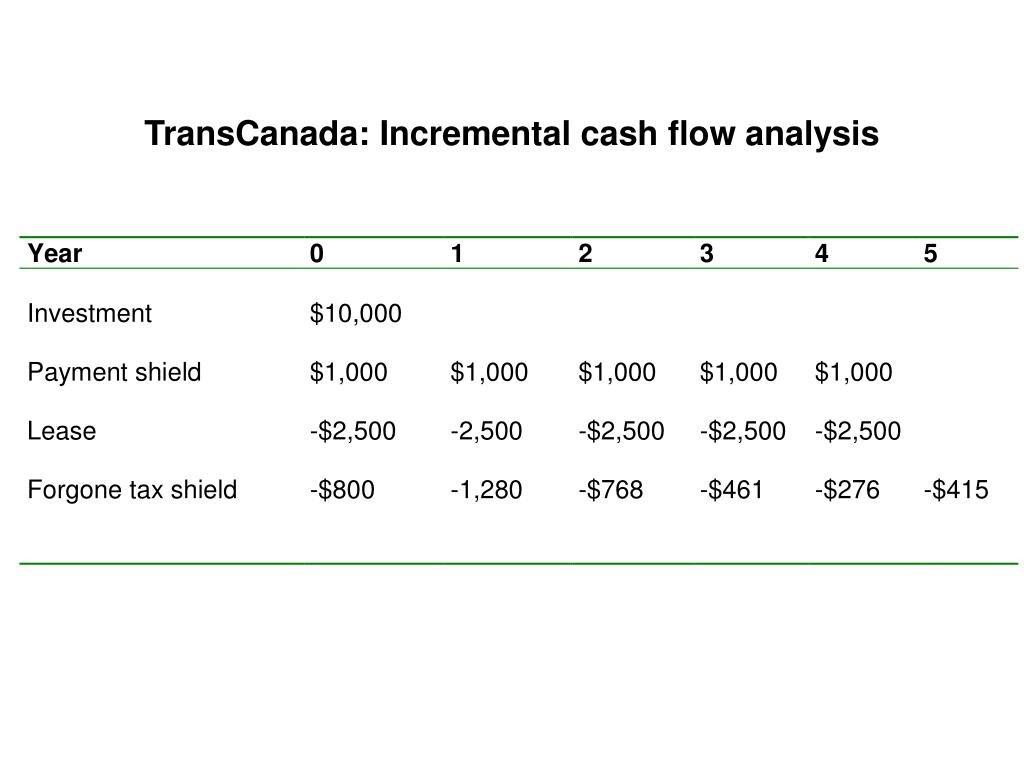 TransCanada: Incremental cash flow analysis

| Year | 0 | 1 | 2 | 3 | 4 | 5 |
|---|---|---|---|---|---|---|
| Investment | \$10,000 | | | | | |
| Payment shield | \$1,000 | \$1,000 | \$1,000 | \$1,000 | \$1,000 | |
| Lease | -\$2,500 | -2,500 | -\$2,500 | -\$2,500 | -\$2,500 | |
| Forgone tax shield | -\$800 | -1,280 | -\$768 | -\$461 | -\$276 | -\$415 |